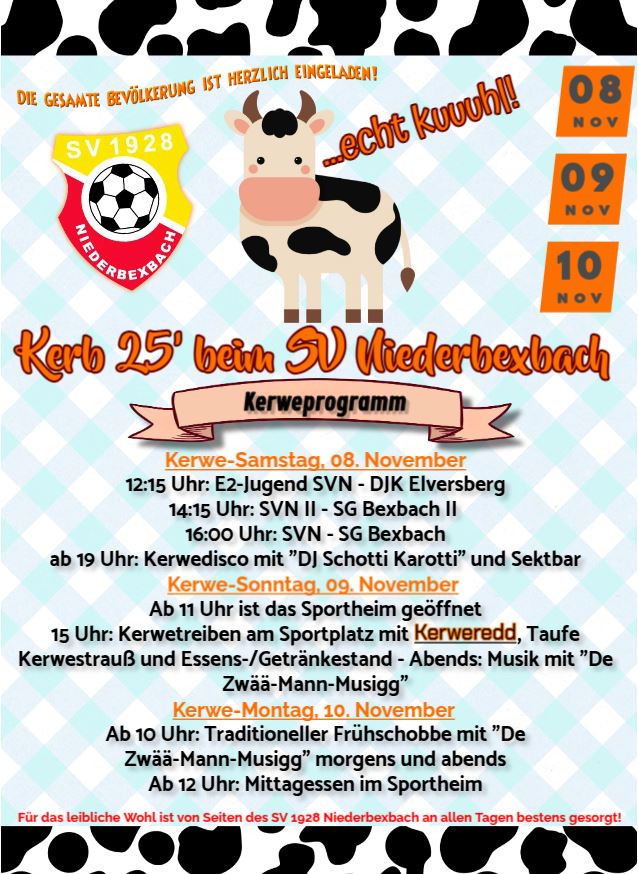 DIE GESAMTE BEVÖLKERUNG IST HERZLICH EINGELADEN!

SV 1928
NIEDERBEXBACH

...echt kuuuhl!

08
NOV

09
NOV

10
NOV

Kerb 25' beim SV Niederbexbach

Kerweprogramm

Kerwe-Samstag, 08. November
12:15 Uhr: E2-Jugend SVN - DJK Elversberg
14:15 Uhr: SVN II - SG Bexbach II
16:00 Uhr: SVN - SG Bexbach
ab 19 Uhr: Kerwedisco mit "DJ Schotti Karotti" und Sektbar

Kerwe-Sonntag, 09. November
Ab 11 Uhr ist das Sportheim geöffnet
15 Uhr: Kerwetreiben am Sportplatz mit Kerweredd, Taufe Kerwestrauß und Essens-/Getränkestand - Abends: Musik mit "De Zwää-Mann-Musigg"

Kerwe-Montag, 10. November
Ab 10 Uhr: Traditioneller Frühschobbe mit "De Zwää-Mann-Musigg" morgens und abends
Ab 12 Uhr: Mittagessen im Sportheim

Für das leibliche Wohl ist von Seiten des SV 1928 Niederbexbach an allen Tagen bestens gesorgt!